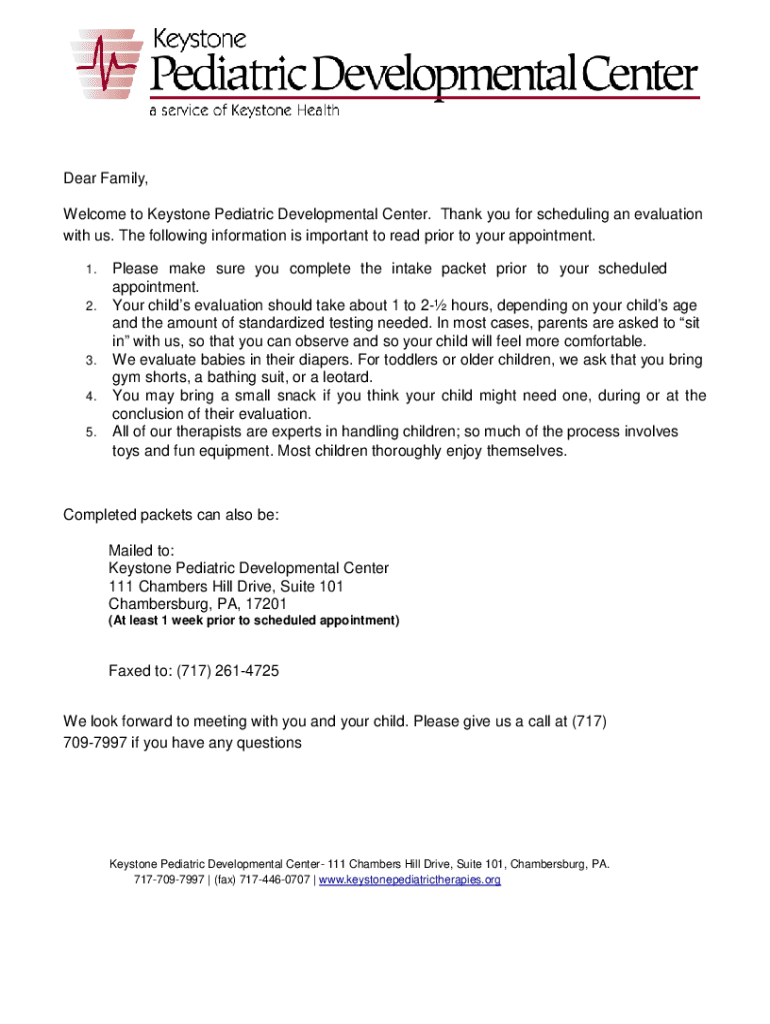 Keystone
Pediatric Developmental Center
a service of Keystone Health

Dear Family,

Welcome to Keystone Pediatric Developmental Center. Thank you for scheduling an evaluation with us. The following information is important to read prior to your appointment.

1. Please make sure you complete the intake packet prior to your scheduled appointment.
2. Your child's evaluation should take about 1 to 2-½ hours, depending on your child's age and the amount of standardized testing needed. In most cases, parents are asked to "sit in" with us, so that you can observe and so your child will feel more comfortable.
3. We evaluate babies in their diapers. For toddlers or older children, we ask that you bring gym shorts, a bathing suit, or a leotard.
4. You may bring a small snack if you think your child might need one, during or at the conclusion of their evaluation.
5. All of our therapists are experts in handling children; so much of the process involves toys and fun equipment. Most children thoroughly enjoy themselves.

Completed packets can also be:

Mailed to:
Keystone Pediatric Developmental Center
111 Chambers Hill Drive, Suite 101
Chambersburg, PA, 17201
(At least 1 week prior to scheduled appointment)

Faxed to: (717) 261-4725

We look forward to meeting with you and your child. Please give us a call at (717) 709-7997 if you have any questions

Keystone Pediatric Developmental Center- 111 Chambers Hill Drive, Suite 101, Chambersburg, PA.
717-709-7997 | (fax) 717-446-0707 | www.keystonepediatrictherapies.org